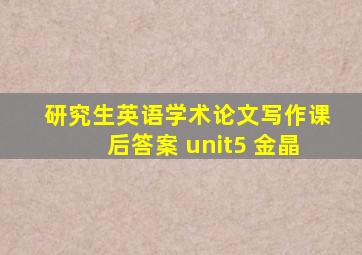 研究生英语学术论文写作课后答案 unit5 金晶